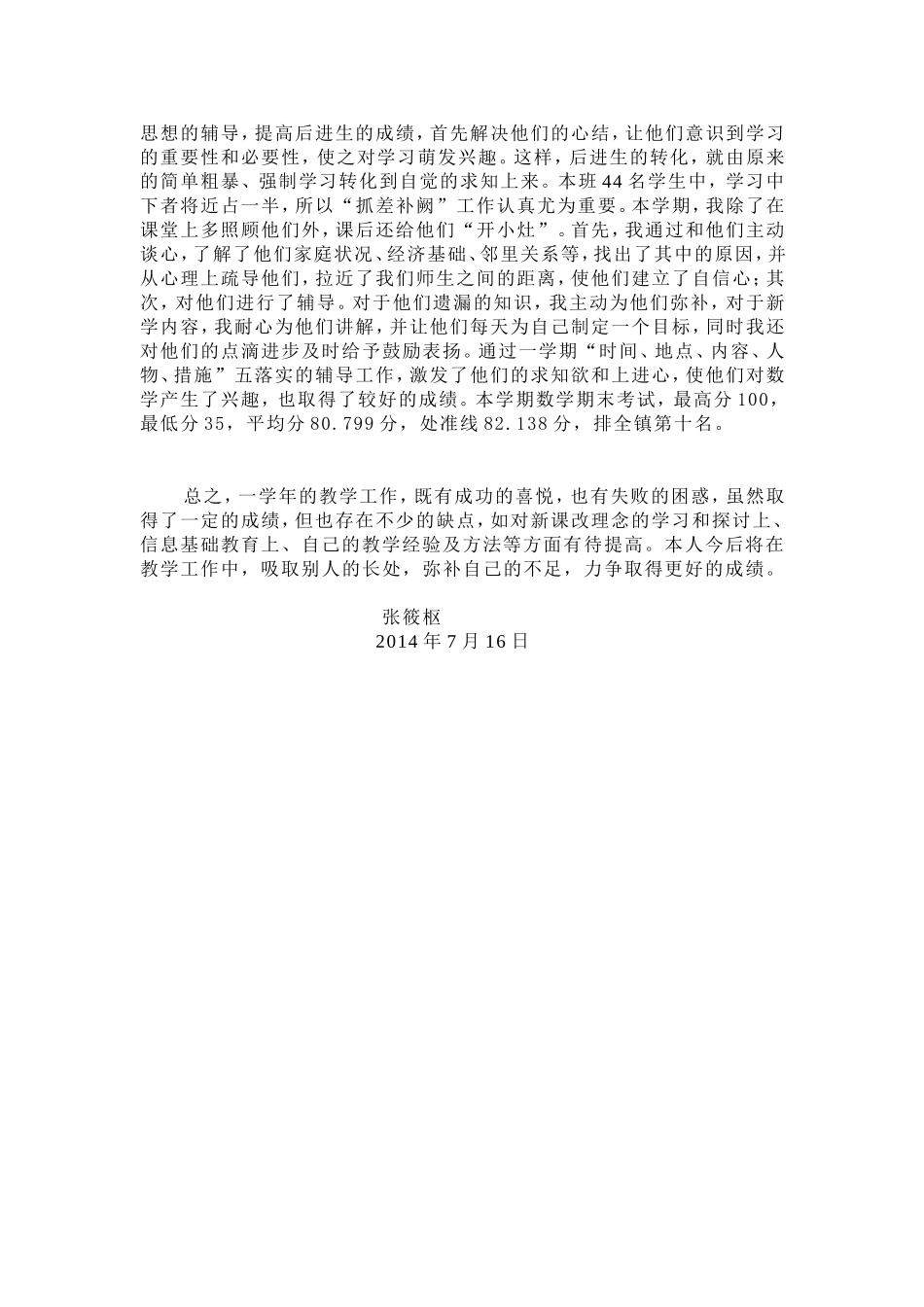 思想的辅导，提高后进生的成绩，首先解决他们的心结，让他们意识到学习的重要性和必要性，使之对学习萌发兴趣。这样，后进生的转化，就由原来的简单粗暴、强制学习转化到自觉的求知上来。本班44名学生中，学习中下者将近占一半，所以“抓差补阙”工作认真尤为重要。本学期，我除了在课堂上多照顾他们外，课后还给他们“开小灶”。首先，我通过和他们主动谈心，了解了他们家庭状况、经济基础、邻里关系等，找出了其中的原因，并从心理上疏导他们，拉近了我们师生之间的距离，使他们建立了自信心；其次，对他们进行了辅导。对于他们遗漏的知识，我主动为他们弥补，对于新学内容，我耐心为他们讲解，并让他们每天为自己制定一个目标，同时我还对他们的点滴进步及时给予鼓励表扬。通过一学期“时间、地点、内容、人物、措施”五落实的辅导工作，激发了他们的求知欲和上进心，使他们对数学产生了兴趣，也取得了较好的成绩。本学期数学期末考试，最高分100，最低分35，平均分80.799分，处准线82.138分，排全镇第十名。

总之，一学年的教学工作，既有成功的喜悦，也有失败的困惑，虽然取得了一定的成绩，但也存在不少的缺点，如对新课改理念的学习和探讨上、信息基础教育上、自己的教学经验及方法等方面有待提高。本人今后将在教学工作中，吸取别人的长处，弥补自己的不足，力争取得更好的成绩。

张筱枢
2014年7月16日